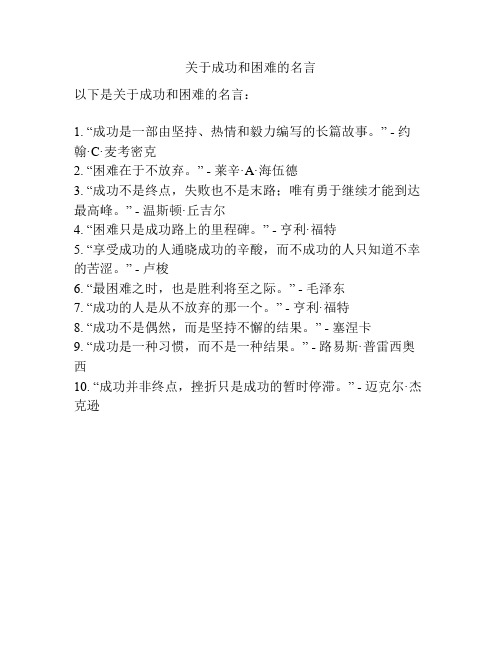 关于成功和困难的名言

以下是关于成功和困难的名言：

1. “成功是一部由坚持、热情和毅力编写的长篇故事。” - 约翰·C·麦考密克
2. “困难在于不放弃。” - 莱辛·A·海伍德
3. “成功不是终点，失败也不是末路；唯有勇于继续才能到达最高峰。” - 温斯顿·丘吉尔
4. “困难只是成功路上的里程碑。” - 亨利·福特
5. “享受成功的人通晓成功的辛酸，而不成功的人只知道不幸的苦涩。” - 卢梭
6. “最困难之时，也是胜利将至之际。” - 毛泽东
7. “成功的人是从不放弃的那一个。” - 亨利·福特
8. “成功不是偶然，而是坚持不懈的结果。” - 塞涅卡
9. “成功是一种习惯，而不是一种结果。” - 路易斯·普雷西奥西
10. “成功并非终点，挫折只是成功的暂时停滞。” - 迈克尔·杰克逊